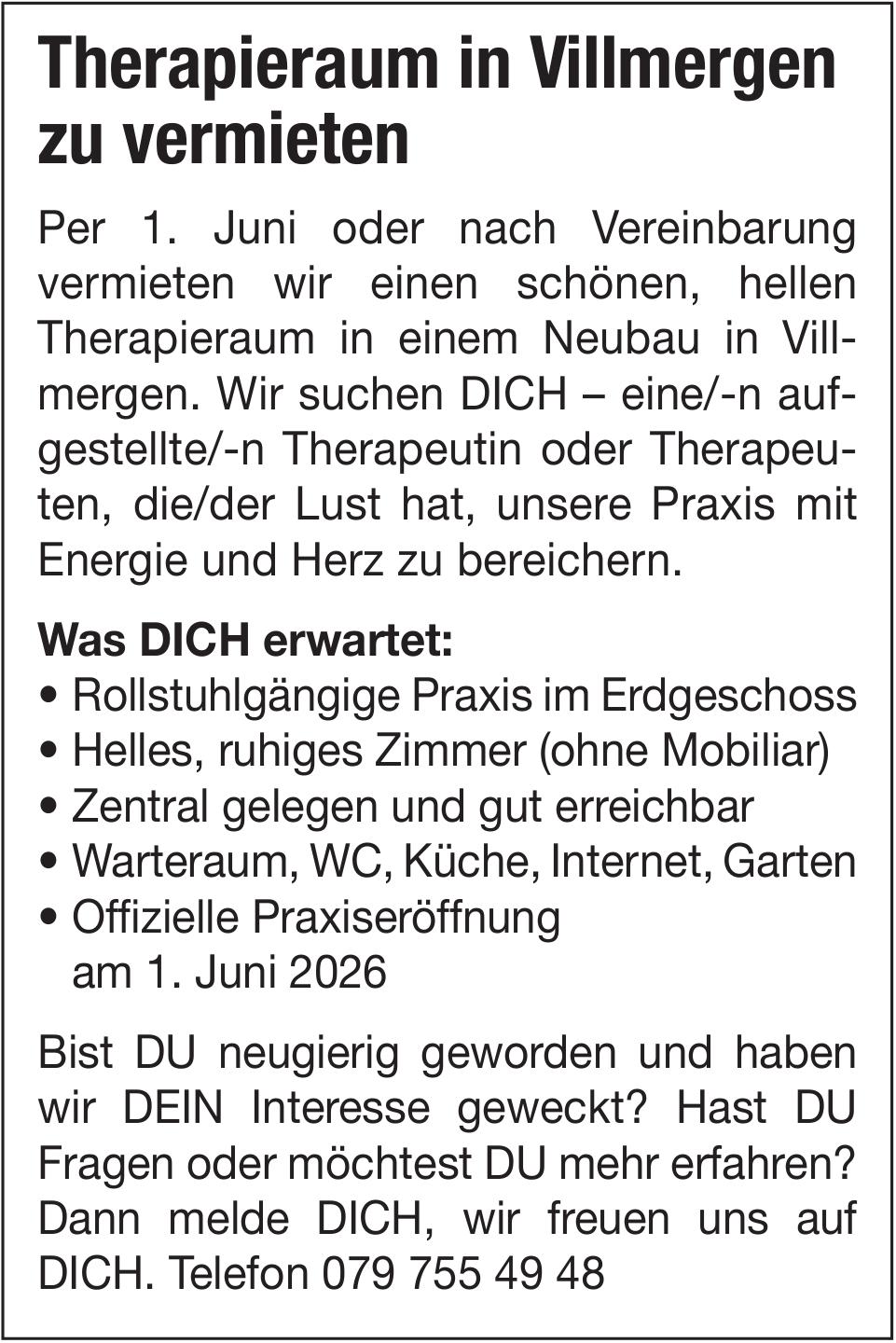 Therapieraum in Villmergen zu vermieten

Per 1. Juni oder nach Vereinbarung vermieten wir einen schönen, hellen Therapieraum in einem Neubau in Villmergen. Wir suchen DICH – eine/-n aufgestellte/-n Therapeutin oder Therapeuten, die/der Lust hat, unsere Praxis mit Energie und Herz zu bereichern.

Was DICH erwartet:
• Rollstuhlgängige Praxis im Erdgeschoss
• Helles, ruhiges Zimmer (ohne Mobiliar)
• Zentral gelegen und gut erreichbar
• Warteraum, WC, Küche, Internet, Garten
• Offizielle Praxiseröffnung am 1. Juni 2026

Bist DU neugierig geworden und haben wir DEIN Interesse geweckt? Hast DU Fragen oder möchtest DU mehr erfahren? Dann melde DICH, wir freuen uns auf DICH. Telefon 079 755 49 48